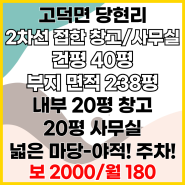 고덕면 당현리
2차선 접한 창고/사무실
건평 40평
부지 면적 238평
내부 20평 창고
20평 사무실
넓은 마당-야적! 주차!
보 2000/월 180